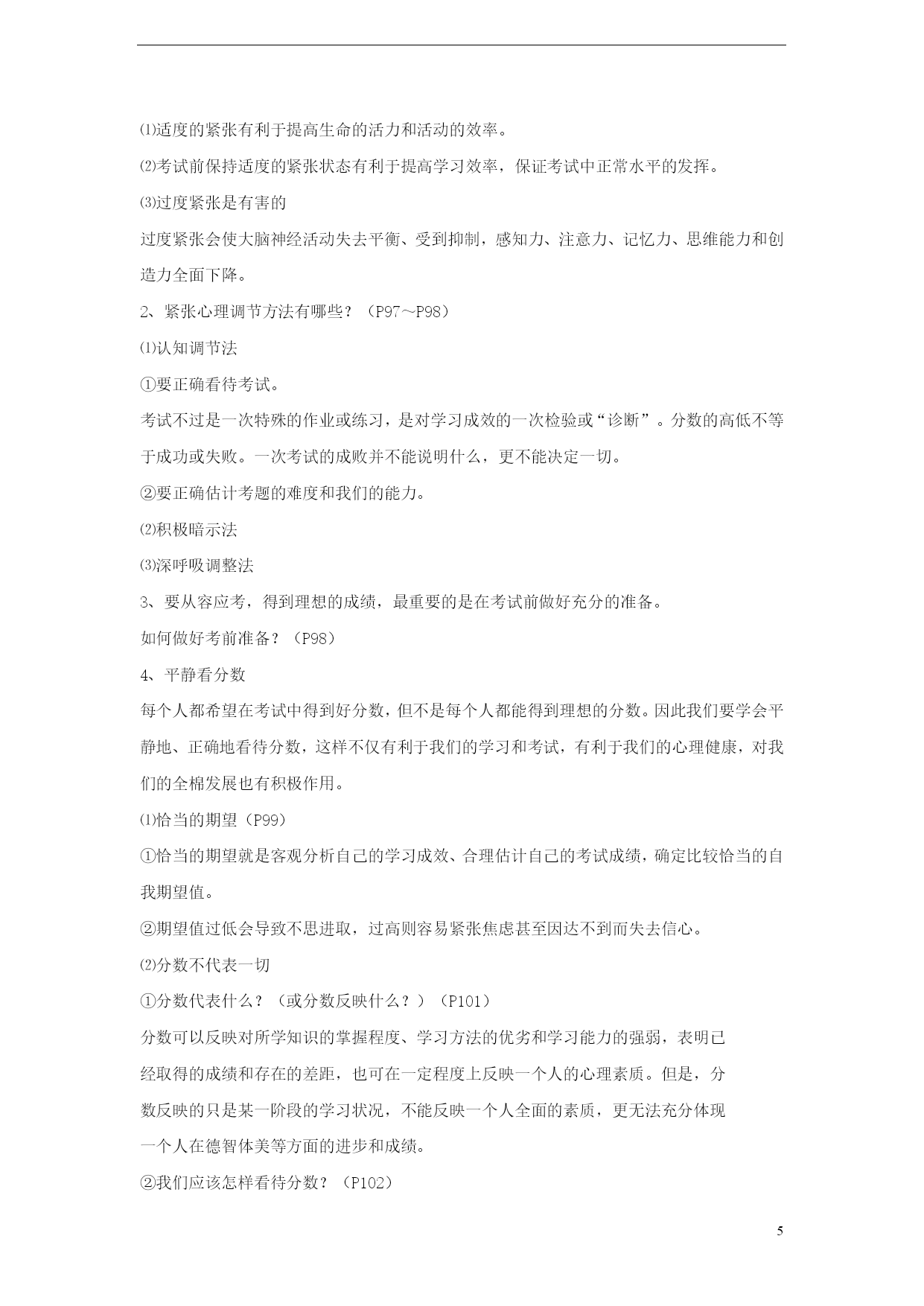 ⑴适度的紧张有利于提高生命的活力和活动的效率。

⑵考试前保持适度的紧张状态有利于提高学习效率，保证考试中正常水平的发挥。

⑶过度紧张是有害的

过度紧张会使大脑神经活动失去平衡、受到抑制，感知力、注意力、记忆力、思维能力和创造力全面下降。

2、紧张心理调节方法有哪些？（P97～P98）

⑴认知调节法

①要正确看待考试。

考试不过是一次特殊的作业或练习，是对学习成效的一次检验或“诊断”。分数的高低不等于成功或失败。一次考试的成败并不能说明什么，更不能决定一切。

②要正确估计考题的难度和我们的能力。

⑵积极暗示法

⑶深呼吸调整法

3、要从容应考，得到理想的成绩，最重要的是在考试前做好充分的准备。

如何做好考前准备？（P98）

4、平静看分数

每个人都希望在考试中得到好分数，但不是每个人都能得到理想的分数。因此我们要学会平静地、正确地看待分数，这样不仅有利于我们的学习和考试，有利于我们的心理健康，对我们的全棉发展也有积极作用。

⑴恰当的期望（P99）

①恰当的期望就是客观分析自己的学习成效、合理估计自己的考试成绩，确定比较恰当的自我期望值。

②期望值过低会导致不思进取，过高则容易紧张焦虑甚至因达不到而失去信心。

⑵分数不代表一切

①分数代表什么？（或分数反映什么？）（P101）

分数可以反映对所学知识的掌握程度、学习方法的优劣和学习能力的强弱，表明已经取得的成绩和存在的差距，也可在一定程度上反映一个人的心理素质。但是，分数反映的只是某一阶段的学习状况，不能反映一个人全面的素质，更无法充分体现一个人在德智体美等方面的进步和成绩。

②我们应该怎样看待分数？（P102）

5